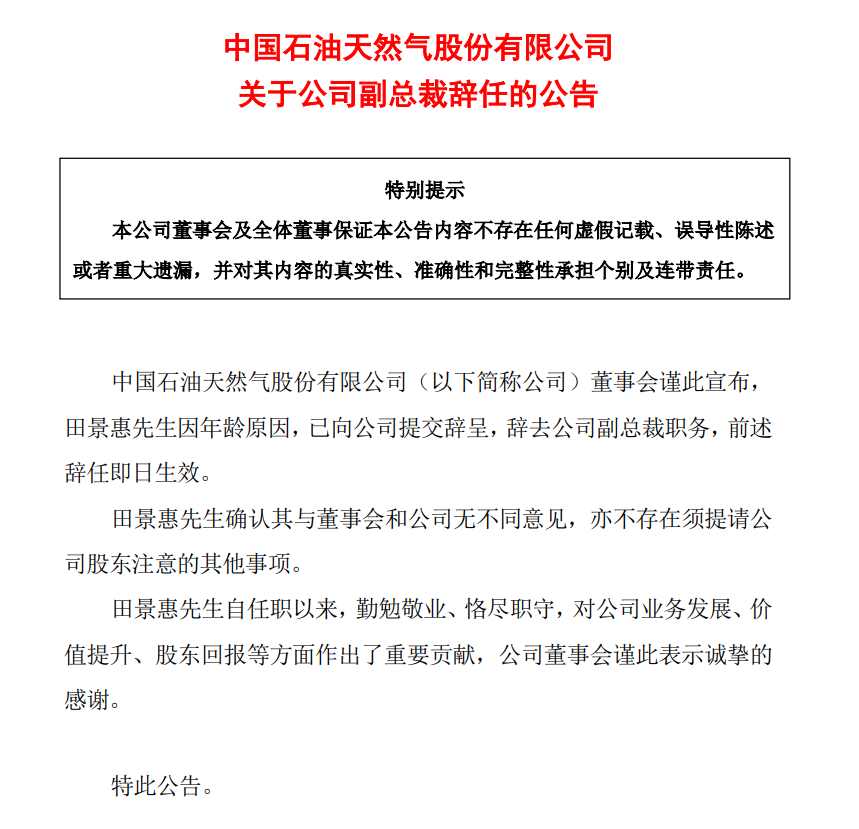 中国石油天然气股份有限公司
关于公司副总裁辞任的公告

特别提示

本公司董事会及全体董事保证本公告内容不存在任何虚假记载、误导性陈述或者重大遗漏，并对其内容的真实性、准确性和完整性承担个别及连带责任。

中国石油天然气股份有限公司（以下简称公司）董事会谨此宣布，田景惠先生因年龄原因，已向公司提交辞呈，辞去公司副总裁职务，前述辞任即日生效。

田景惠先生确认其与董事会和公司无不同意见，亦不存在须提请公司股东注意的其他事项。

田景惠先生自任职以来，勤勉敬业、恪尽职守，对公司业务发展、价值提升、股东回报等方面作出了重要贡献，公司董事会谨此表示诚挚的感谢。

特此公告。